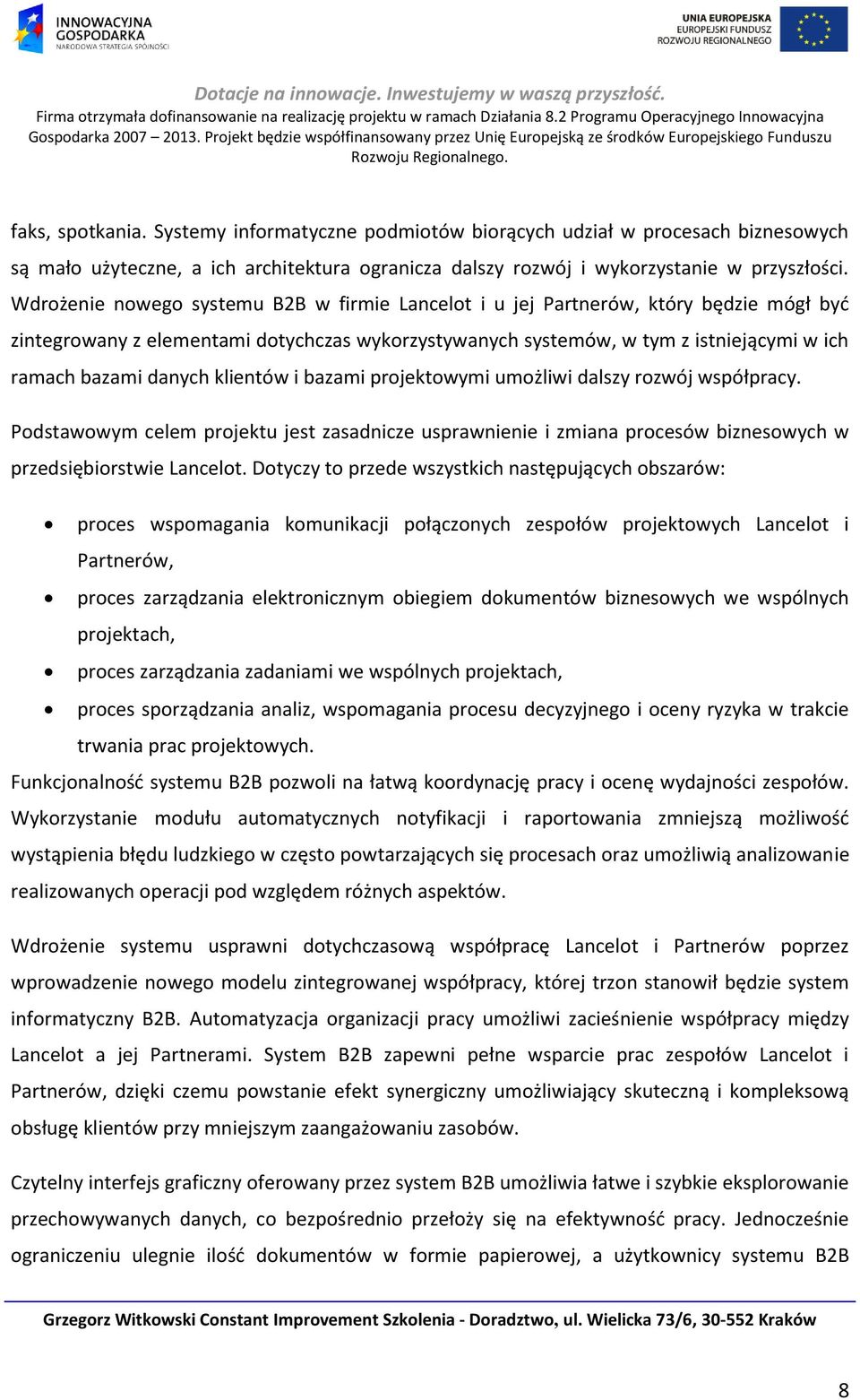 INNOWACYJNA GOSPODARKA
NARODOWA STRATEGIA SPÓJNOŚCI

UNIA EUROPEJSKA
EUROPEJSKI FUNDUSZ
ROZWOJU REGIONALNEGO

Dotacje na innowacje. Inwestujemy w waszą przyszłość.
Firma otrzymała dofinansowanie na realizację projektu w ramach Działania 8.2 Programu Operacyjnego Innowacyjna Gospodarka 2007 – 2013. Projekt będzie współfinansowany przez Unię Europejską ze środków Europejskiego Funduszu Rozwoju Regionalnego.

faks, spotkania. Systemy informatyczne podmiotów biorących udział w procesach biznesowych są mało użyteczne, a ich architektura ogranicza dalszy rozwój i wykorzystanie w przyszłości. Wdrożenie nowego systemu B2B w firmie Lancelot i u jej Partnerów, który będzie mógł być zintegrowany z elementami dotychczas wykorzystywanych systemów, w tym z istniejącymi w ich ramach bazami danych klientów i bazami projektowymi umożliwi dalszy rozwój współpracy.

Podstawowym celem projektu jest zasadnicze usprawnienie i zmiana procesów biznesowych w przedsiębiorstwie Lancelot. Dotyczy to przede wszystkich następujących obszarów:

• proces wspomagania komunikacji połączonych zespołów projektowych Lancelot i Partnerów,
• proces zarządzania elektronicznym obiegiem dokumentów biznesowych we wspólnych projektach,
• proces zarządzania zadaniami we wspólnych projektach,
• proces sporządzania analiz, wspomagania procesu decyzyjnego i oceny ryzyka w trakcie trwania prac projektowych.

Funkcjonalność systemu B2B pozwoli na łatwą koordynację pracy i ocenę wydajności zespołów. Wykorzystanie modułu automatycznych notyfikacji i raportowania zmniejszą możliwość wystąpienia błędu ludzkiego w często powtarzających się procesach oraz umożliwią analizowanie realizowanych operacji pod względem różnych aspektów.

Wdrożenie systemu usprawni dotychczasową współpracę Lancelot i Partnerów poprzez wprowadzenie nowego modelu zintegrowanej współpracy, której trzon stanowił będzie system informatyczny B2B. Automatyzacja organizacji pracy umożliwi zacieśnienie współpracy między Lancelot a jej Partnerami. System B2B zapewni pełne wsparcie prac zespołów Lancelot i Partnerów, dzięki czemu powstanie efekt synergiczny umożliwiający skuteczną i kompleksową obsługę klientów przy mniejszym zaangażowaniu zasobów.

Czytelny interfejs graficzny oferowany przez system B2B umożliwia łatwe i szybkie eksplorowanie przechowywanych danych, co bezpośrednio przełoży się na efektywność pracy. Jednocześnie ograniczeniu ulegnie ilość dokumentów w formie papierowej, a użytkownicy systemu B2B

Grzegorz Witkowski Constant Improvement Szkolenia - Doradztwo, ul. Wielicka 73/6, 30-552 Kraków

8